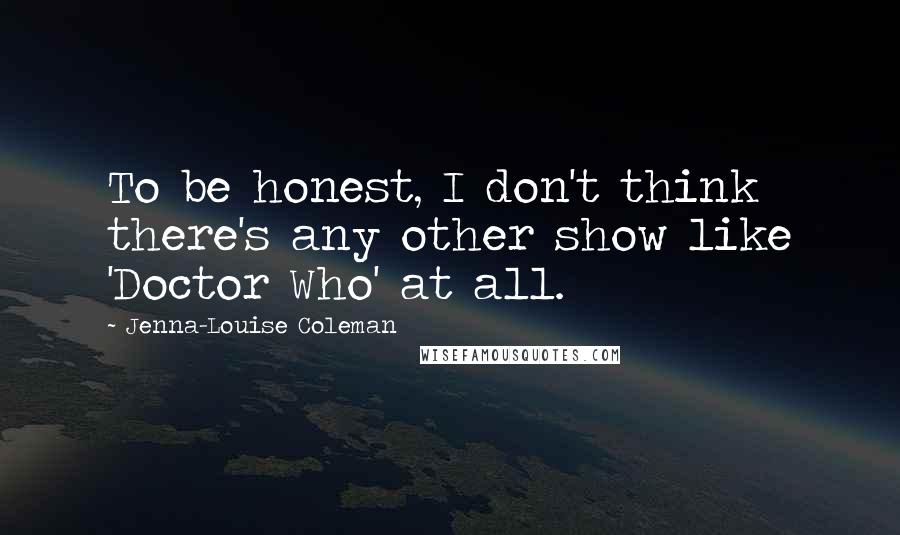 To be honest, I don't think there's any other show like 'Doctor Who' at all.

~ Jenna-Louise Coleman

WISEFAMOUSQUOTES.COM